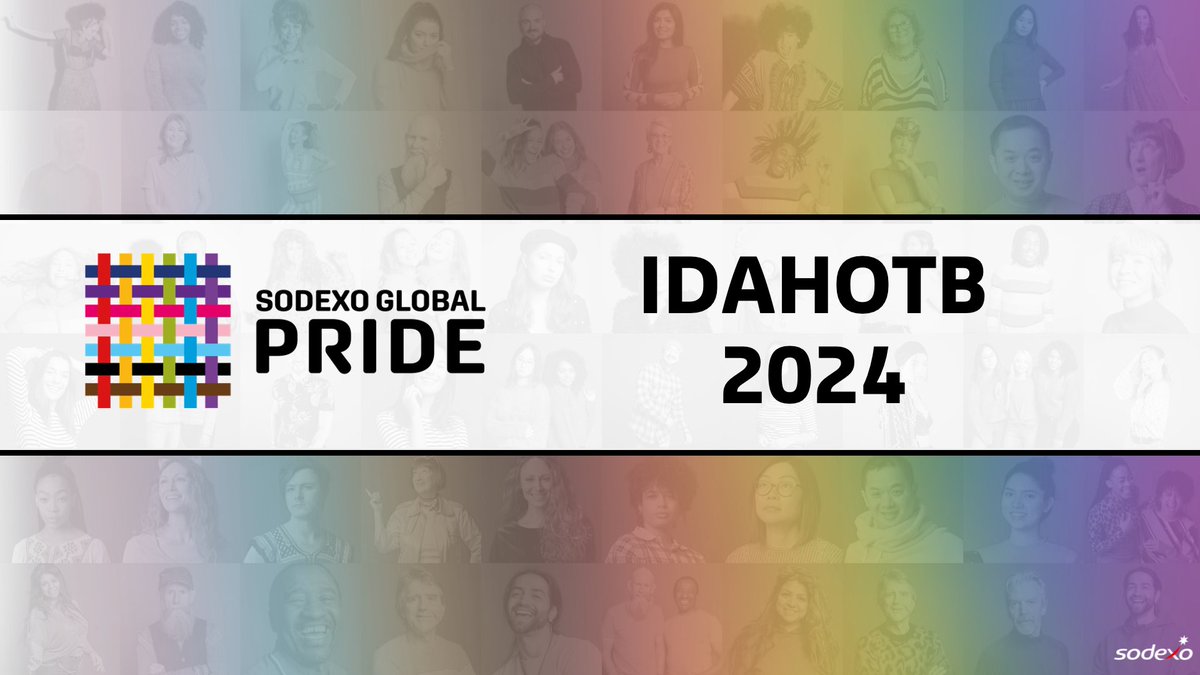 SODEXO GLOBAL
PRIDE

IDAHOTB
2024

sodexo